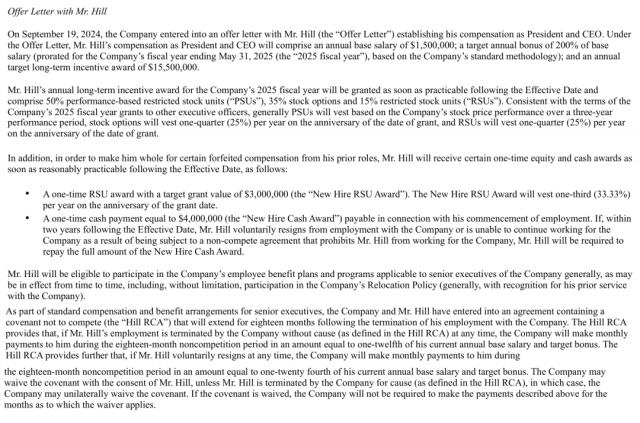 Offer Letter with Mr. Hill

On September 19, 2024, the Company entered into an offer letter with Mr. Hill (the "Offer Letter") establishing his compensation as President and CEO. Under the Offer Letter, Mr. Hill's compensation as President and CEO will comprise an annual base salary of $1,500,000; a target annual bonus of 200% of base salary (prorated for the Company's fiscal year ending May 31, 2025 (the "2025 fiscal year"), based on the Company's standard methodology); and an annual target long-term incentive award of $15,500,000.

Mr. Hill's annual long-term incentive award for the Company's 2025 fiscal year will be granted as soon as practicable following the Effective Date and comprise 50% performance-based restricted stock units ("PSUs"), 35% stock options and 15% restricted stock units ("RSUs"). Consistent with the terms of the Company's 2025 fiscal year grants to other executive officers, generally PSUs will vest based on the Company's stock price performance over a three-year performance period, stock options will vest one-quarter (25%) per year on the anniversary of the date of grant, and RSUs will vest one-quarter (25%) per year on the anniversary of the date of grant.

In addition, in order to make him whole for certain forfeited compensation from his prior roles, Mr. Hill will receive certain one-time equity and cash awards as soon as reasonably practicable following the Effective Date, as follows:

• A one-time RSU award with a target grant value of $3,000,000 (the "New Hire RSU Award"). The New Hire RSU Award will vest one-third (33.33%) per year on the anniversary of the grant date.
• A one-time cash payment equal to $4,000,000 (the "New Hire Cash Award") payable in connection with his commencement of employment. If, within two years following the Effective Date, Mr. Hill voluntarily resigns from employment with the Company or is unable to continue working for the Company as a result of being subject to a non-compete agreement that prohibits Mr. Hill from working for the Company, Mr. Hill will be required to repay the full amount of the New Hire Cash Award.

Mr. Hill will be eligible to participate in the Company's employee benefit plans and programs applicable to senior executives of the Company generally, as may be in effect from time to time, including, without limitation, participation in the Company's Relocation Policy (generally, with recognition for his prior service with the Company).

As part of standard compensation and benefit arrangements for senior executives, the Company and Mr. Hill have entered into an agreement containing a covenant not to compete (the "Hill RCA") that will extend for eighteen months following the termination of his employment with the Company. The Hill RCA provides that, if Mr. Hill's employment is terminated by the Company without cause (as defined in the Hill RCA) at any time, the Company will make monthly payments to him during the eighteen-month noncompetition period in an amount equal to one-twelfth of his current annual base salary and target bonus. The Hill RCA provides further that, if Mr. Hill voluntarily resigns at any time, the Company will make monthly payments to him during

the eighteen-month noncompetition period in an amount equal to one-twenty fourth of his current annual base salary and target bonus. The Company may waive the covenant with the consent of Mr. Hill, unless Mr. Hill is terminated by the Company for cause (as defined in the Hill RCA), in which case, the Company may unilaterally waive the covenant. If the covenant is waived, the Company will not be required to make the payments described above for the months as to which the waiver applies.